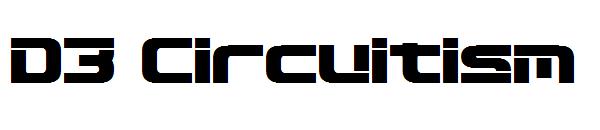 D3 Circuitism